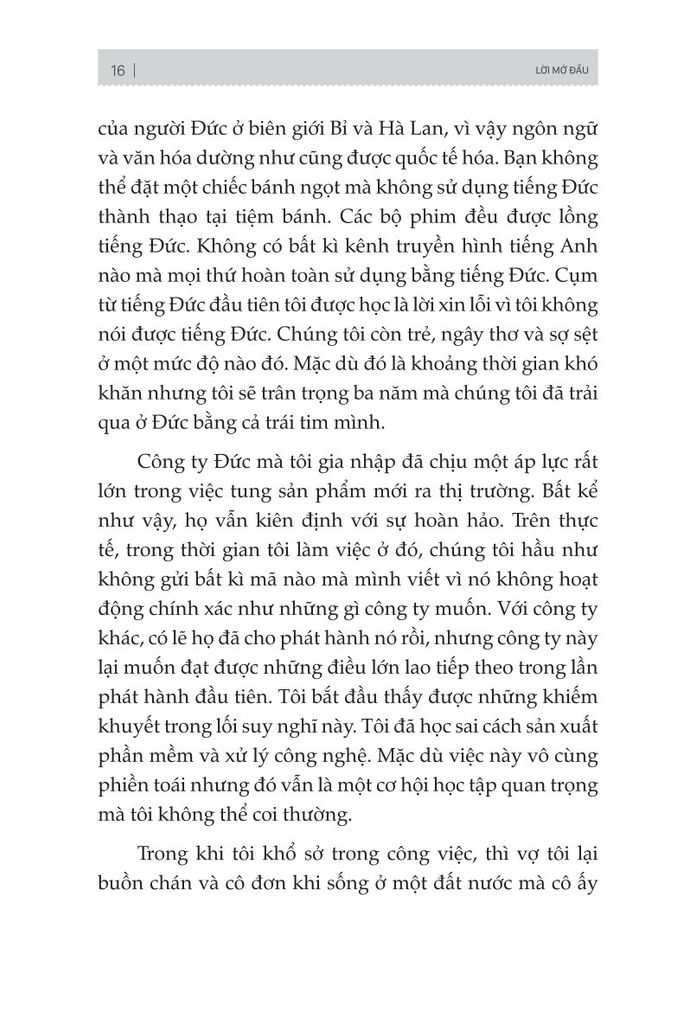 16 | LỜI MỞ ĐẦU

của người Đức ở biên giới Bỉ và Hà Lan, vì vậy ngôn ngữ và văn hóa dường như cũng được quốc tế hóa. Bạn không thể đặt một chiếc bánh ngọt mà không sử dụng tiếng Đức thành thạo tại tiệm bánh. Các bộ phim đều được lồng tiếng Đức. Không có bất kì kênh truyền hình tiếng Anh nào mà mọi thứ hoàn toàn sử dụng bằng tiếng Đức. Cụm từ tiếng Đức đầu tiên tôi được học là lời xin lỗi vì tôi không nói được tiếng Đức. Chúng tôi còn trẻ, ngây thơ và sợ sệt ở một mức độ nào đó. Mặc dù đó là khoảng thời gian khó khăn nhưng tôi sẽ trân trọng ba năm mà chúng tôi đã trải qua ở Đức bằng cả trái tim mình.

Công ty Đức mà tôi gia nhập đã chịu một áp lực rất lớn trong việc tung sản phẩm mới ra thị trường. Bất kể như vậy, họ vẫn kiên định với sự hoàn hảo. Trên thực tế, trong thời gian tôi làm việc ở đó, chúng tôi hầu như không gửi bất kì mã nào mà mình viết vì nó không hoạt động chính xác như những gì công ty muốn. Với công ty khác, có lẽ họ đã cho phát hành nó rồi, nhưng công ty này lại muốn đạt được những điều lớn lao tiếp theo trong lần phát hành đầu tiên. Tôi bắt đầu thấy được những khiếm khuyết trong lối suy nghĩ này. Tôi đã học sai cách sản xuất phần mềm và xử lý công nghệ. Mặc dù việc này vô cùng phiền toái nhưng đó vẫn là một cơ hội học tập quan trọng mà tôi không thể coi thường.

Trong khi tôi khổ sở trong công việc, thì vợ tôi lại buồn chán và cô đơn khi sống ở một đất nước mà cô ấy